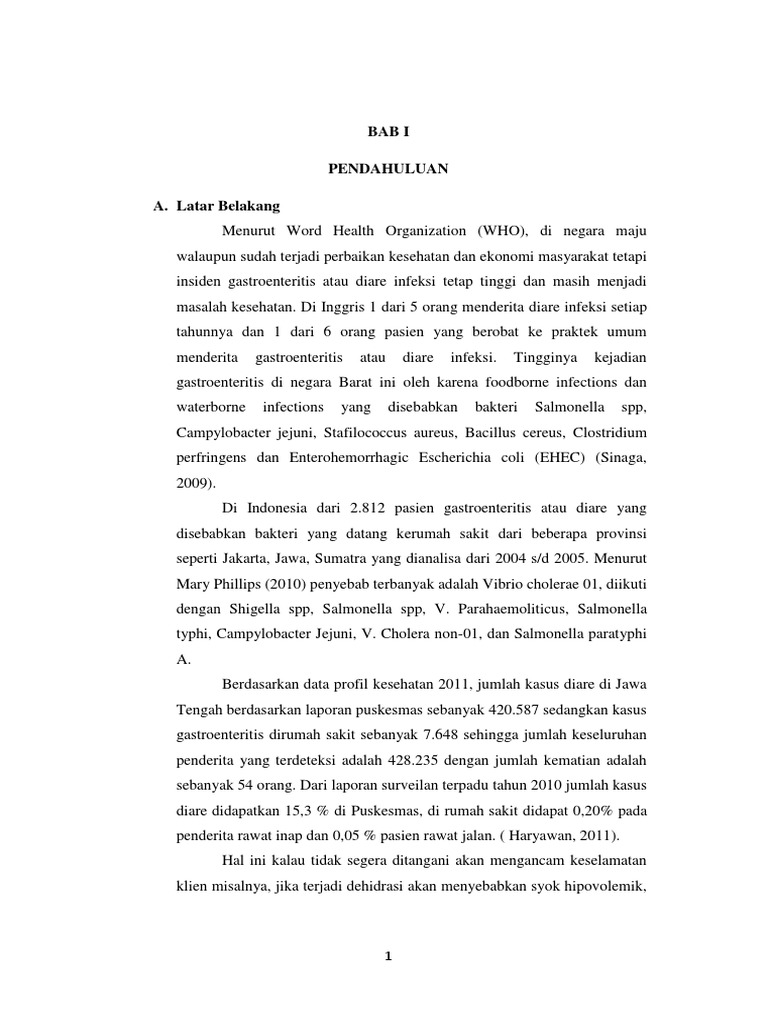 BAB I

PENDAHULUAN

A. Latar Belakang

Menurut Word Health Organization (WHO), di negara maju walaupun sudah terjadi perbaikan kesehatan dan ekonomi masyarakat tetapi insiden gastroenteritis atau diare infeksi tetap tinggi dan masih menjadi masalah kesehatan. Di Inggris 1 dari 5 orang menderita diare infeksi setiap tahunnya dan 1 dari 6 orang pasien yang berobat ke praktek umum menderita gastroenteritis atau diare infeksi. Tingginya kejadian gastroenteritis di negara Barat ini oleh karena foodborne infections dan waterborne infections yang disebabkan bakteri Salmonella spp, Campylobacter jejuni, Stafilococcus aureus, Bacillus cereus, Clostridium perfringens dan Enterohemorrhagic Escherichia coli (EHEC) (Sinaga, 2009).

Di Indonesia dari 2.812 pasien gastroenteritis atau diare yang disebabkan bakteri yang datang kerumah sakit dari beberapa provinsi seperti Jakarta, Jawa, Sumatra yang dianalisa dari 2004 s/d 2005. Menurut Mary Phillips (2010) penyebab terbanyak adalah Vibrio cholerae 01, diikuti dengan Shigella spp, Salmonella spp, V. Parahaemoliticus, Salmonella typhi, Campylobacter Jejuni, V. Cholera non-01, dan Salmonella paratyphi A.

Berdasarkan data profil kesehatan 2011, jumlah kasus diare di Jawa Tengah berdasarkan laporan puskesmas sebanyak 420.587 sedangkan kasus gastroenteritis dirumah sakit sebanyak 7.648 sehingga jumlah keseluruhan penderita yang terdeteksi adalah 428.235 dengan jumlah kematian adalah sebanyak 54 orang. Dari laporan surveilan terpadu tahun 2010 jumlah kasus diare didapatkan 15,3 % di Puskesmas, di rumah sakit didapat 0,20% pada penderita rawat inap dan 0,05 % pasien rawat jalan. ( Haryawan, 2011).

Hal ini kalau tidak segera ditangani akan mengancam keselamatan klien misalnya, jika terjadi dehidrasi akan menyebabkan syok hipovolemik,

1